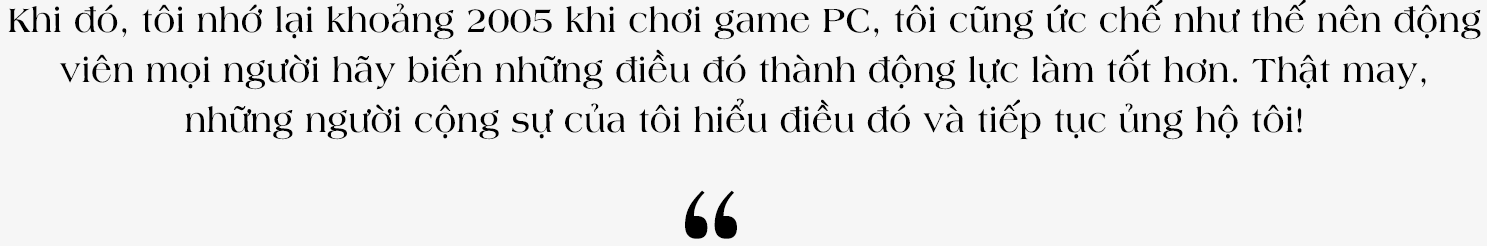 Khi đó, tôi nhớ lại khoảng 2005 khi chơi game PC, tôi cũng ức chế như thế nên động viên mọi người hãy biến những điều đó thành động lực làm tốt hơn. Thật may, những người cộng sự của tôi hiểu điều đó và tiếp tục ủng hộ tôi!

“